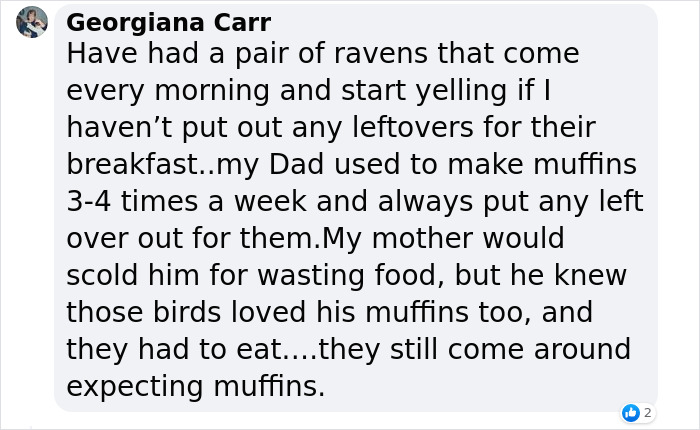 Georgiana Carr
Have had a pair of ravens that come every morning and start yelling if I haven’t put out any leftovers for their breakfast..my Dad used to make muffins 3-4 times a week and always put any left over out for them.My mother would scold him for wasting food, but he knew those birds loved his muffins too, and they had to eat….they still come around expecting muffins.

2